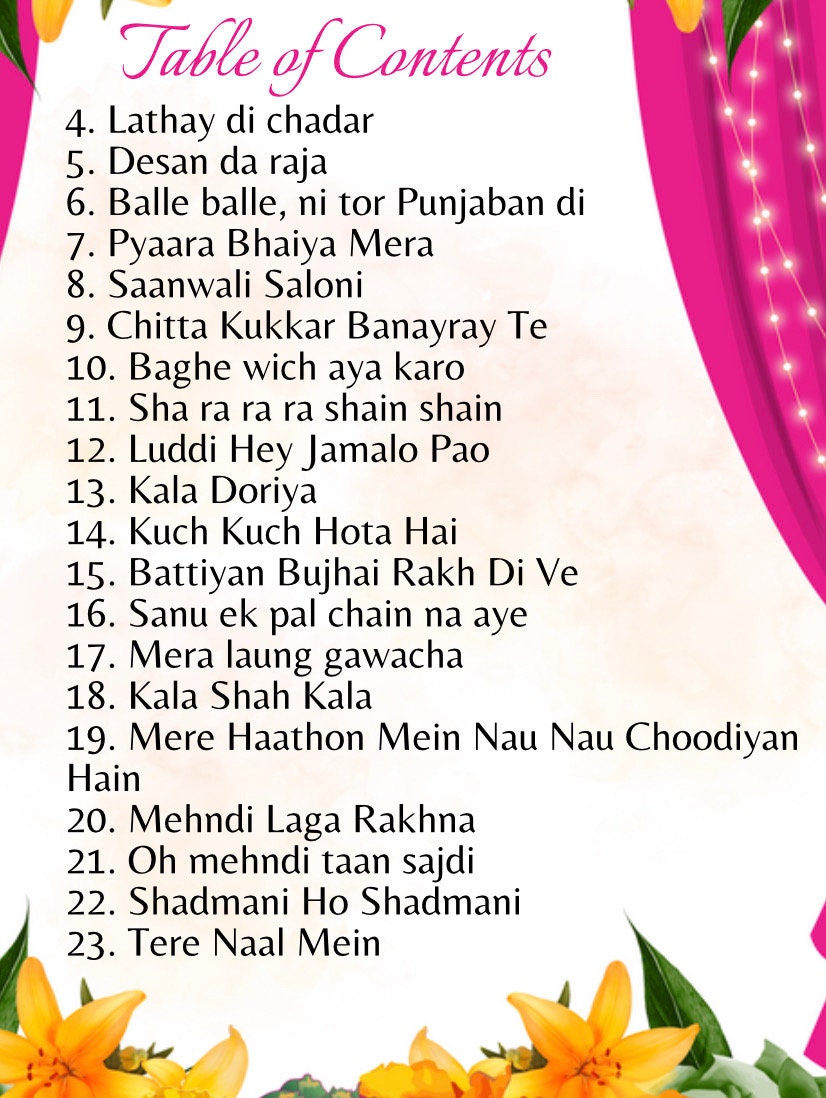 Table of Contents

4. Lathay di chadar
5. Desan da raja
6. Balle balle, ni tor Punjaban di
7. Pyaara Bhaiya Mera
8. Saanwali Saloni
9. Chitta Kukkar Banayray Te
10. Baghe wich aya karo
11. Sha ra ra ra shain shain
12. Luddi Hey Jamalo Pao
13. Kala Doriya
14. Kuch Kuch Hota Hai
15. Battiyan Bujhai Rakh Di Ve
16. Sanu ek pal chain na aye
17. Mera laung gawacha
18. Kala Shah Kala
19. Mere Haathon Mein Nau Nau Choodiyan Hain
20. Mehndi Laga Rakhna
21. Oh mehndi taan sajdi
22. Shadmani Ho Shadmani
23. Tere Naal Mein